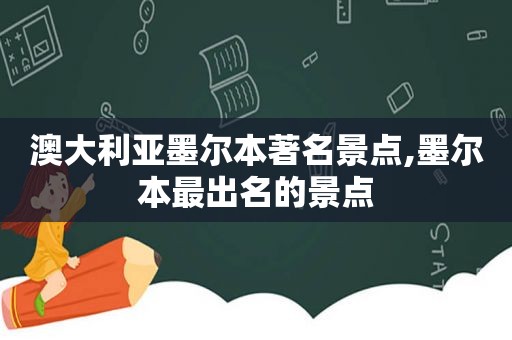 澳大利亚墨尔本著名景点,墨尔本最出名的景点

STAT